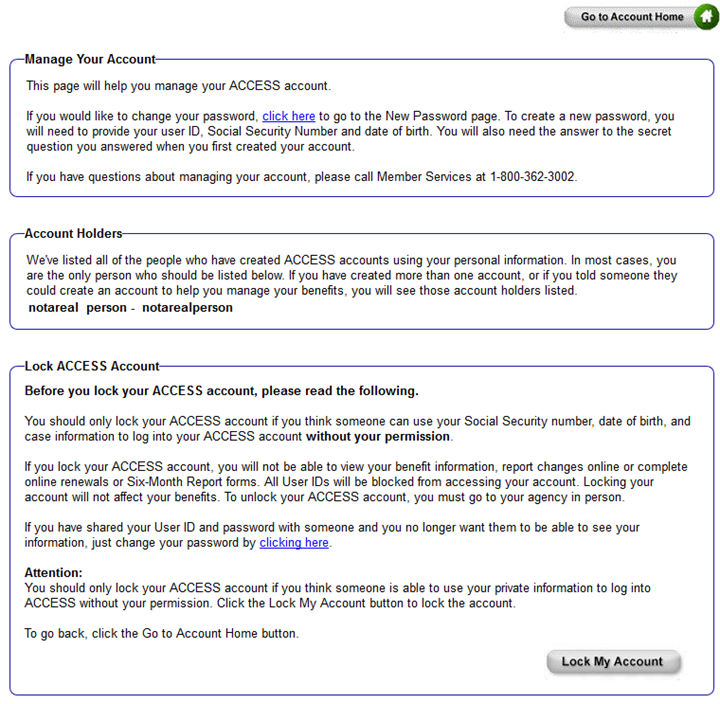 Go to Account Home

Manage Your Account

This page will help you manage your ACCESS account.

If you would like to change your password, click here to go to the New Password page. To create a new password, you will need to provide your user ID, Social Security Number and date of birth. You will also need the answer to the secret question you answered when you first created your account.

If you have questions about managing your account, please call Member Services at 1-800-362-3002.

Account Holders

We've listed all of the people who have created ACCESS accounts using your personal information. In most cases, you are the only person who should be listed below. If you have created more than one account, or if you told someone they could create an account to help you manage your benefits, you will see those account holders listed.

notareal person - notarealperson

Lock ACCESS Account

Before you lock your ACCESS account, please read the following.

You should only lock your ACCESS account if you think someone can use your Social Security number, date of birth, and case information to log into your ACCESS account without your permission.

If you lock your ACCESS account, you will not be able to view your benefit information, report changes online or complete online renewals or Six-Month Report forms. All User IDs will be blocked from accessing your account. Locking your account will not affect your benefits. To unlock your ACCESS account, you must go to your agency in person.

If you have shared your User ID and password with someone and you no longer want them to be able to see your information, just change your password by clicking here.

Attention:
You should only lock your ACCESS account if you think someone is able to use your private information to log into ACCESS without your permission. Click the Lock My Account button to lock the account.

To go back, click the Go to Account Home button.

Lock My Account